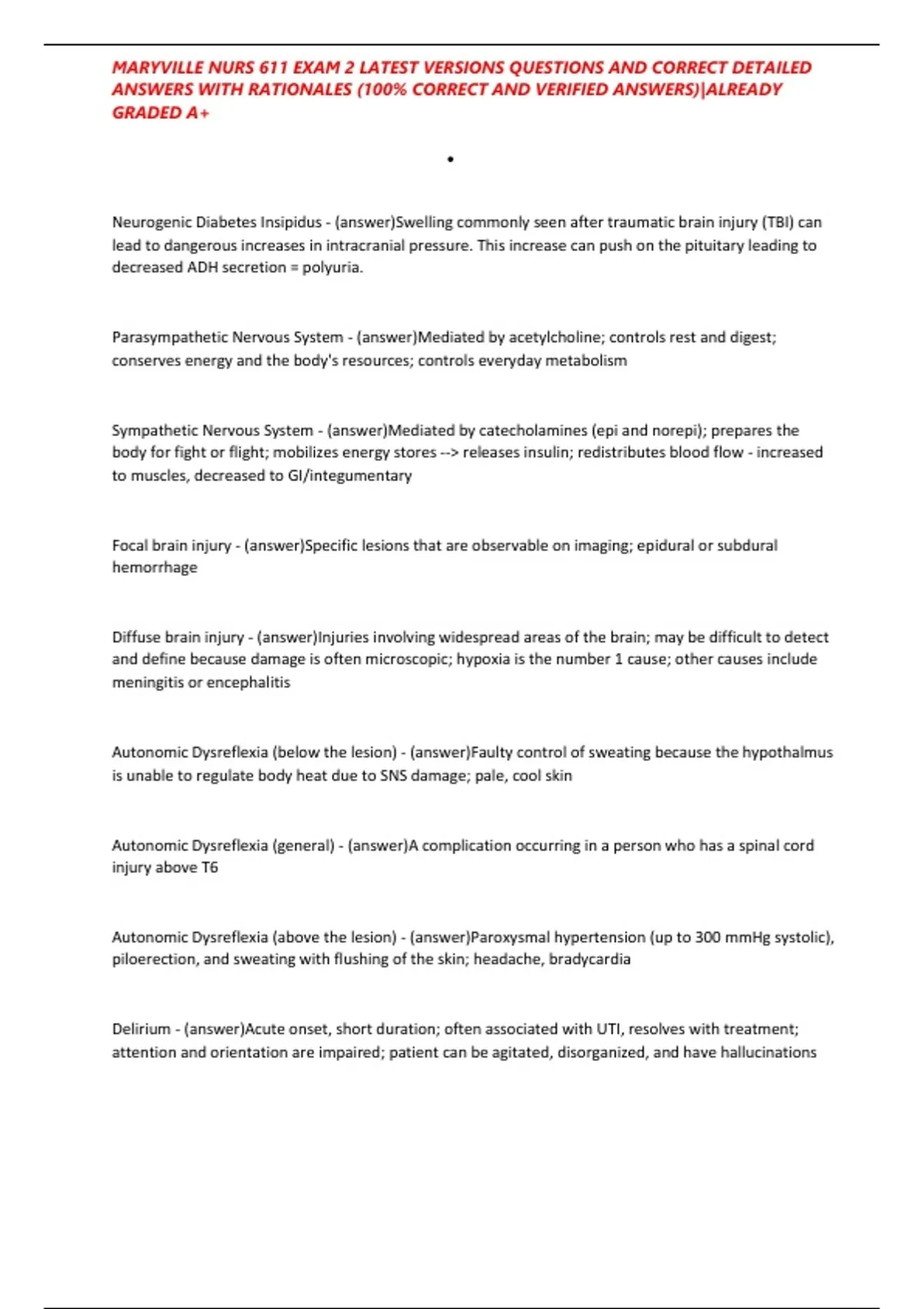 MARYVILLE NURS 611 EXAM 2 LATEST VERSIONS QUESTIONS AND CORRECT DETAILED ANSWERS WITH RATIONALES (100% CORRECT AND VERIFIED ANSWERS)|ALREADY GRADED A+

•

Neurogenic Diabetes Insipidus - (answer)Swelling commonly seen after traumatic brain injury (TBI) can lead to dangerous increases in intracranial pressure. This increase can push on the pituitary leading to decreased ADH secretion = polyuria.

Parasympathetic Nervous System - (answer)Mediated by acetylcholine; controls rest and digest; conserves energy and the body's resources; controls everyday metabolism

Sympathetic Nervous System - (answer)Mediated by catecholamines (epi and norepi); prepares the body for fight or flight; mobilizes energy stores --> releases insulin; redistributes blood flow - increased to muscles, decreased to GI/integumentary

Focal brain injury - (answer)Specific lesions that are observable on imaging; epidural or subdural hemorrhage

Diffuse brain injury - (answer)Injuries involving widespread areas of the brain; may be difficult to detect and define because damage is often microscopic; hypoxia is the number 1 cause; other causes include meningitis or encephalitis

Autonomic Dysreflexia (below the lesion) - (answer)Faulty control of sweating because the hypothalmus is unable to regulate body heat due to SNS damage; pale, cool skin

Autonomic Dysreflexia (general) - (answer)A complication occurring in a person who has a spinal cord injury above T6

Autonomic Dysreflexia (above the lesion) - (answer)Paroxysmal hypertension (up to 300 mmHg systolic), piloerection, and sweating with flushing of the skin; headache, bradycardia

Delirium - (answer)Acute onset, short duration; often associated with UTI, resolves with treatment; attention and orientation are impaired; patient can be agitated, disorganized, and have hallucinations